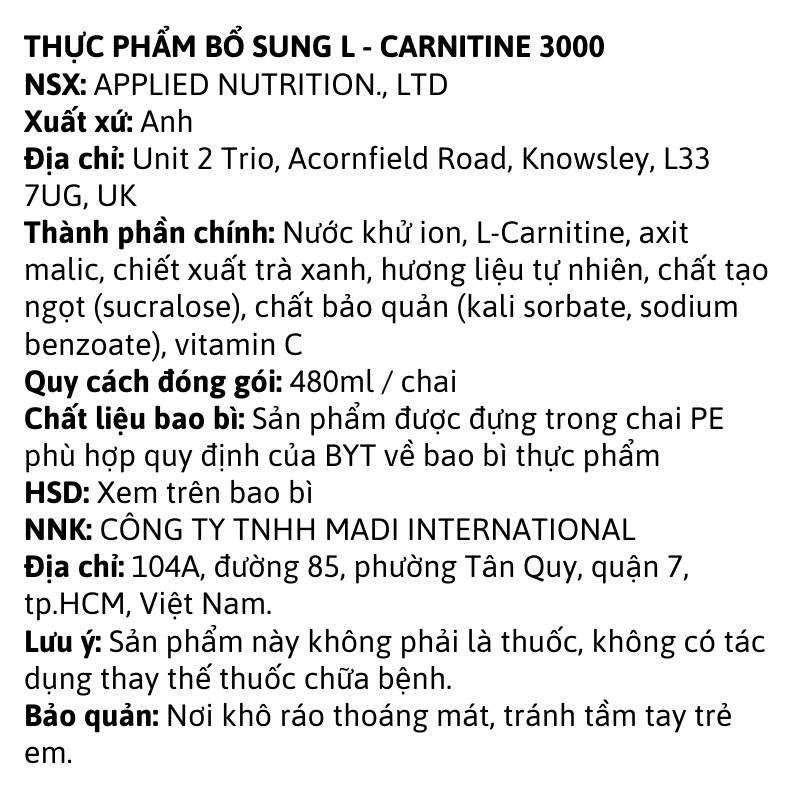 THỰC PHẨM BỔ SUNG L - CARNITINE 3000
NSX: APPLIED NUTRITION., LTD
Xuất xứ: Anh
Địa chỉ: Unit 2 Trio, Acornfield Road, Knowsley, L33 7UG, UK
Thành phần chính: Nước khử ion, L-Carnitine, axit malic, chiết xuất trà xanh, hương liệu tự nhiên, chất tạo ngọt (sucralose), chất bảo quản (kali sorbate, sodium benzoate), vitamin C
Quy cách đóng gói: 480ml / chai
Chất liệu bao bì: Sản phẩm được đựng trong chai PE phù hợp quy định của BYT về bao bì thực phẩm
HSD: Xem trên bao bì
NNK: CÔNG TY TNHH MADI INTERNATIONAL
Địa chỉ: 104A, đường 85, phường Tân Quy, quận 7, tp.HCM, Việt Nam.
Lưu ý: Sản phẩm này không phải là thuốc, không có tác dụng thay thế thuốc chữa bệnh.
Bảo quản: Nơi khô ráo thoáng mát, tránh tầm tay trẻ em.